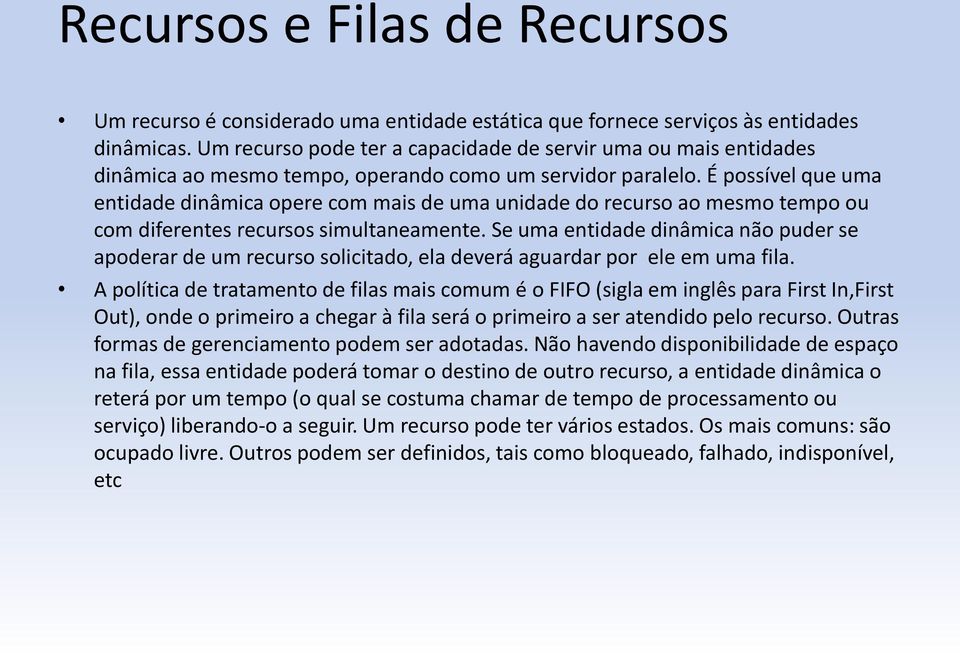 Recursos e Filas de Recursos

• Um recurso é considerado uma entidade estática que fornece serviços às entidades dinâmicas. Um recurso pode ter a capacidade de servir uma ou mais entidades dinâmica ao mesmo tempo, operando como um servidor paralelo. É possível que uma entidade dinâmica opere com mais de uma unidade do recurso ao mesmo tempo ou com diferentes recursos simultaneamente. Se uma entidade dinâmica não puder se apoderar de um recurso solicitado, ela deverá aguardar por ele em uma fila.

• A política de tratamento de filas mais comum é o FIFO (sigla em inglês para First In,First Out), onde o primeiro a chegar à fila será o primeiro a ser atendido pelo recurso. Outras formas de gerenciamento podem ser adotadas. Não havendo disponibilidade de espaço na fila, essa entidade poderá tomar o destino de outro recurso, a entidade dinâmica o reterá por um tempo (o qual se costuma chamar de tempo de processamento ou serviço) liberando-o a seguir. Um recurso pode ter vários estados. Os mais comuns: são ocupado livre. Outros podem ser definidos, tais como bloqueado, falhado, indisponível, etc